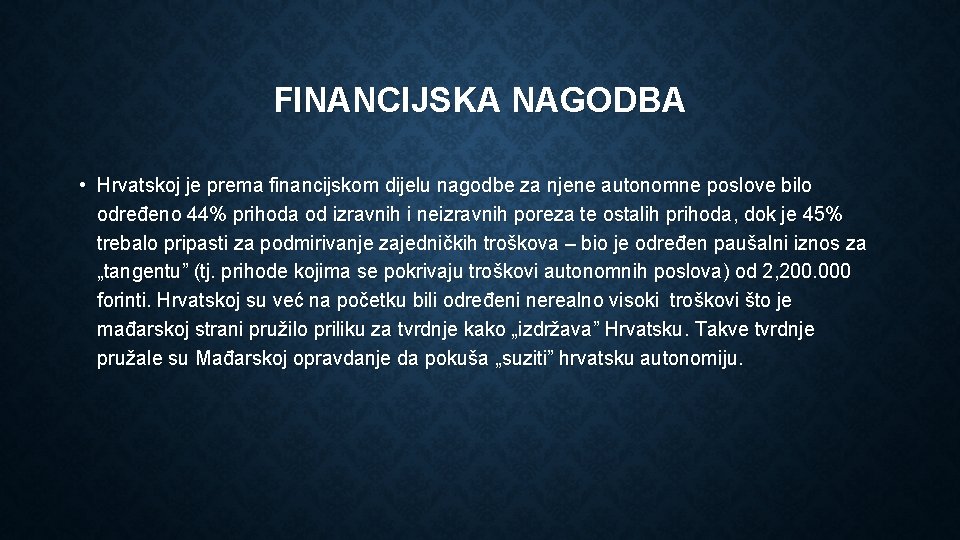 FINANCIJSKA NAGODBA

• Hrvatskoj je prema financijskom dijelu nagodbe za njene autonomne poslove bilo određeno 44% prihoda od izravnih i neizravnih poreza te ostalih prihoda, dok je 45% trebalo pripasti za podmirivanje zajedničkih troškova – bio je određen paušalni iznos za „tangentu” (tj. prihode kojima se pokrivaju troškovi autonomnih poslova) od 2,200.000 forinti. Hrvatskoj su već na početku bili određeni nerealno visoki troškovi što je mađarskoj strani pružilo priliku za tvrdnje kako „izdržava” Hrvatsku. Takve tvrdnje pružale su Mađarskoj opravdanje da pokuša „suziti” hrvatsku autonomiju.